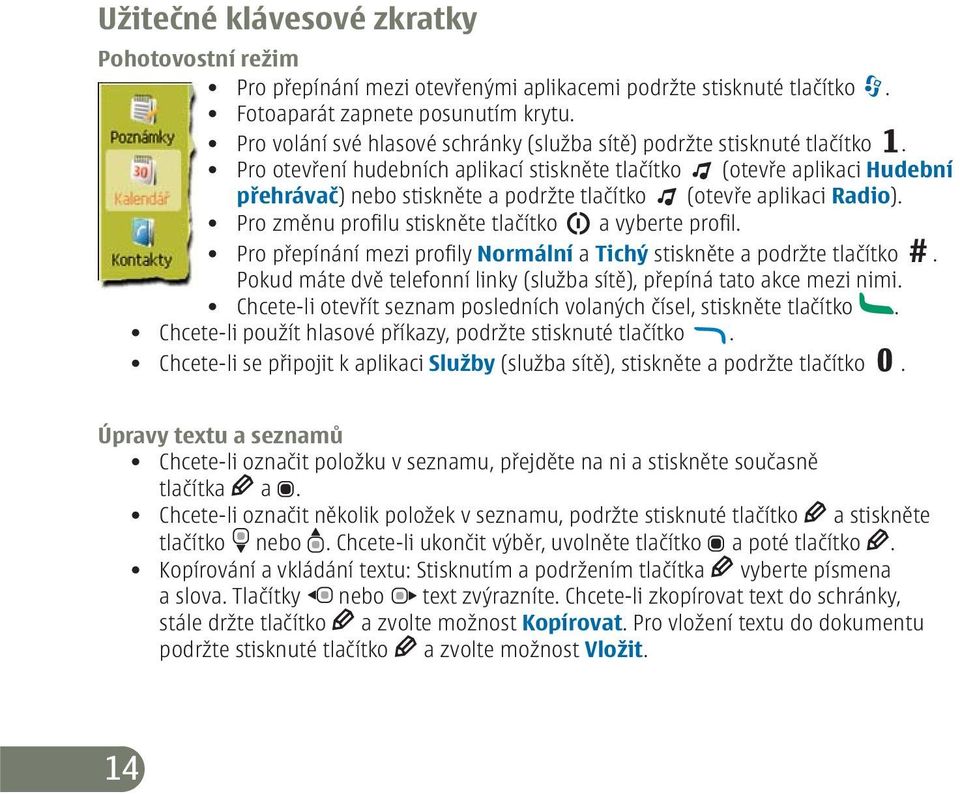 Užitečné klávesové zkratky

Pohotovostní režim

Poznámky
30
Kalendář
Kontakty

• Pro přepínání mezi otevřenými aplikacemi podržte stisknuté tlačítko .
• Fotoaparát zapnete posunutím krytu.
• Pro volání své hlasové schránky (služba sítě) podržte stisknuté tlačítko 1.
• Pro otevření hudebních aplikací stiskněte tlačítko (otevře aplikaci Hudební přehrávač) nebo stiskněte a podržte tlačítko (otevře aplikaci Radio).
• Pro změnu profilu stiskněte tlačítko a vyberte profil.
• Pro přepínání mezi profily Normální a Tichý stiskněte a podržte tlačítko #. Pokud máte dvě telefonní linky (služba sítě), přepíná tato akce mezi nimi.
• Chcete-li otevřít seznam posledních volaných čísel, stiskněte tlačítko .
• Chcete-li použít hlasové příkazy, podržte stisknuté tlačítko .
• Chcete-li se připojit k aplikaci Služby (služba sítě), stiskněte a podržte tlačítko 0.

Úpravy textu a seznamů

• Chcete-li označit položku v seznamu, přejděte na ni a stiskněte současně tlačítka a .
• Chcete-li označit několik položek v seznamu, podržte stisknuté tlačítko a stiskněte tlačítko nebo . Chcete-li ukončit výběr, uvolněte tlačítko a poté tlačítko .
• Kopírování a vkládání textu: Stisknutím a podržením tlačítka vyberte písmena a slova. Tlačítky nebo text zvýrazníte. Chcete-li zkopírovat text do schránky, stále držte tlačítko a zvolte možnost Kopírovat. Pro vložení textu do dokumentu podržte stisknuté tlačítko a zvolte možnost Vložit.

14